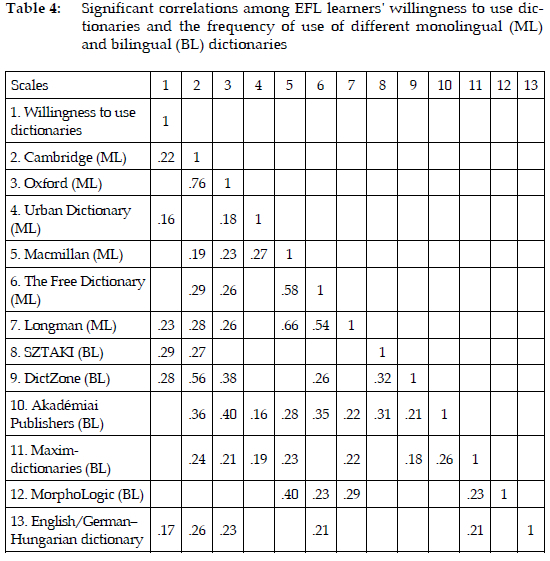 **Table 4:** Significant correlations among EFL learners' willingness to use dictionaries and the frequency of use of different monolingual (ML) and bilingual (BL) dictionaries

| Scales | 1 | 2 | 3 | 4 | 5 | 6 | 7 | 8 | 9 | 10 | 11 | 12 | 13 |
|---|---|---|---|---|---|---|---|---|---|---|---|---|---|
| 1. Willingness to use dictionaries | 1 | | | | | | | | | | | | |
| 2. Cambridge (ML) | .22 | 1 | | | | | | | | | | | |
| 3. Oxford (ML) | | .76 | 1 | | | | | | | | | | |
| 4. Urban Dictionary (ML) | .16 | | .18 | 1 | | | | | | | | | |
| 5. Macmillan (ML) | | .19 | .23 | .27 | 1 | | | | | | | | |
| 6. The Free Dictionary (ML) | | .29 | .26 | | .58 | 1 | | | | | | | |
| 7. Longman (ML) | .23 | .28 | .26 | | .66 | .54 | 1 | | | | | | |
| 8. SZTAKI (BL) | .29 | .27 | | | | | | 1 | | | | | |
| 9. DictZone (BL) | .28 | .56 | .38 | | | .26 | | .32 | 1 | | | | |
| 10. Akadémiai Publishers (BL) | | .36 | .40 | .16 | .28 | .35 | .22 | .31 | .21 | 1 | | | |
| 11. Maxim-dictionaries (BL) | | .24 | .21 | .19 | .23 | | .22 | | .18 | .26 | 1 | | |
| 12. MorphoLogic (BL) | | | | | .40 | .23 | .29 | | | | .23 | 1 | |
| 13. English/German–Hungarian dictionary | .17 | .26 | .23 | | | .21 | | | | | .21 | | 1 |